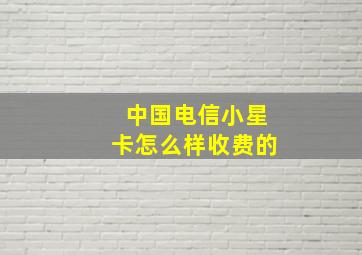 中国电信小星卡怎么样收费的